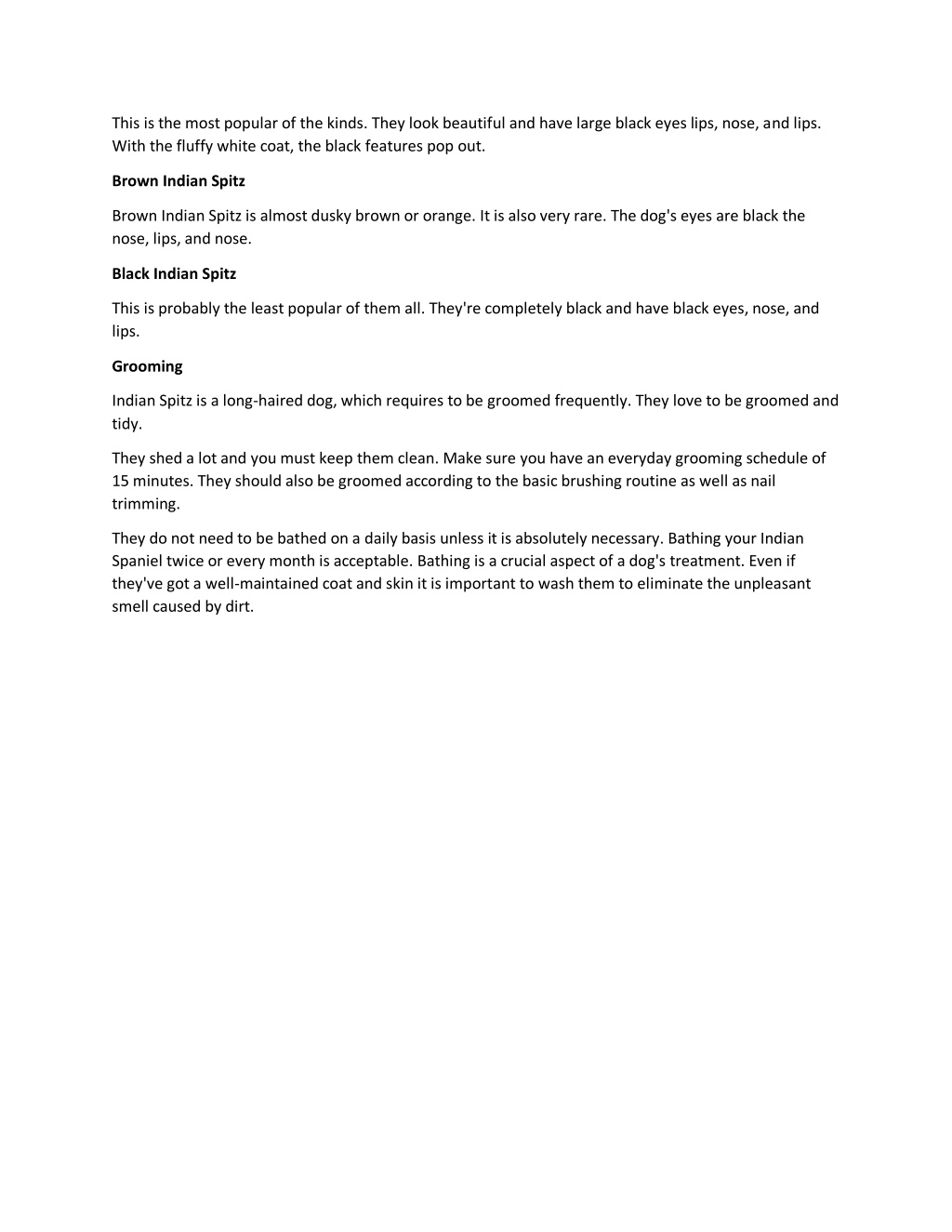 This is the most popular of the kinds. They look beautiful and have large black eyes lips, nose, and lips. With the fluffy white coat, the black features pop out.

Brown Indian Spitz

Brown Indian Spitz is almost dusky brown or orange. It is also very rare. The dog's eyes are black the nose, lips, and nose.

Black Indian Spitz

This is probably the least popular of them all. They're completely black and have black eyes, nose, and lips.

Grooming

Indian Spitz is a long-haired dog, which requires to be groomed frequently. They love to be groomed and tidy.

They shed a lot and you must keep them clean. Make sure you have an everyday grooming schedule of 15 minutes. They should also be groomed according to the basic brushing routine as well as nail trimming.

They do not need to be bathed on a daily basis unless it is absolutely necessary. Bathing your Indian Spaniel twice or every month is acceptable. Bathing is a crucial aspect of a dog's treatment. Even if they've got a well-maintained coat and skin it is important to wash them to eliminate the unpleasant smell caused by dirt.